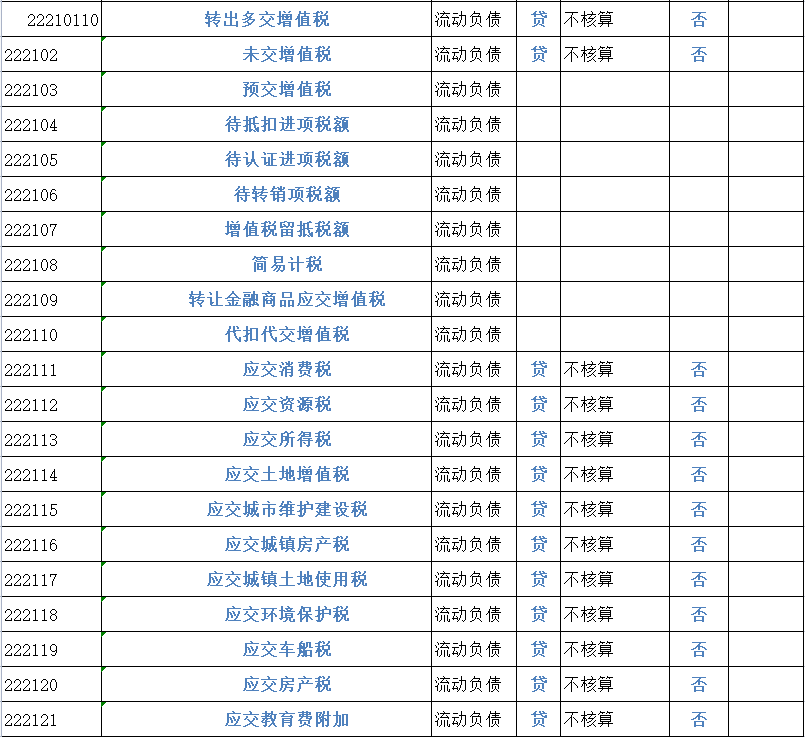 | | | | | | | |
|---|---|---|---|---|---|---|
| 22210110 | 转出多交增值税 | 流动负债 | 贷 | 不核算 | 否 | |
| 222102 | 未交增值税 | 流动负债 | 贷 | 不核算 | 否 | |
| 222103 | 预交增值税 | 流动负债 | | | | |
| 222104 | 待抵扣进项税额 | 流动负债 | | | | |
| 222105 | 待认证进项税额 | 流动负债 | | | | |
| 222106 | 待转销项税额 | 流动负债 | | | | |
| 222107 | 增值税留抵税额 | 流动负债 | | | | |
| 222108 | 简易计税 | 流动负债 | | | | |
| 222109 | 转让金融商品应交增值税 | 流动负债 | | | | |
| 222110 | 代扣代交增值税 | 流动负债 | | | | |
| 222111 | 应交消费税 | 流动负债 | 贷 | 不核算 | 否 | |
| 222112 | 应交资源税 | 流动负债 | 贷 | 不核算 | 否 | |
| 222113 | 应交所得税 | 流动负债 | 贷 | 不核算 | 否 | |
| 222114 | 应交土地增值税 | 流动负债 | 贷 | 不核算 | 否 | |
| 222115 | 应交城市维护建设税 | 流动负债 | 贷 | 不核算 | 否 | |
| 222116 | 应交城镇房产税 | 流动负债 | 贷 | 不核算 | 否 | |
| 222117 | 应交城镇土地使用税 | 流动负债 | 贷 | 不核算 | 否 | |
| 222118 | 应交环境保护税 | 流动负债 | 贷 | 不核算 | 否 | |
| 222119 | 应交车船税 | 流动负债 | 贷 | 不核算 | 否 | |
| 222120 | 应交房产税 | 流动负债 | 贷 | 不核算 | 否 | |
| 222121 | 应交教育费附加 | 流动负债 | 贷 | 不核算 | 否 | |